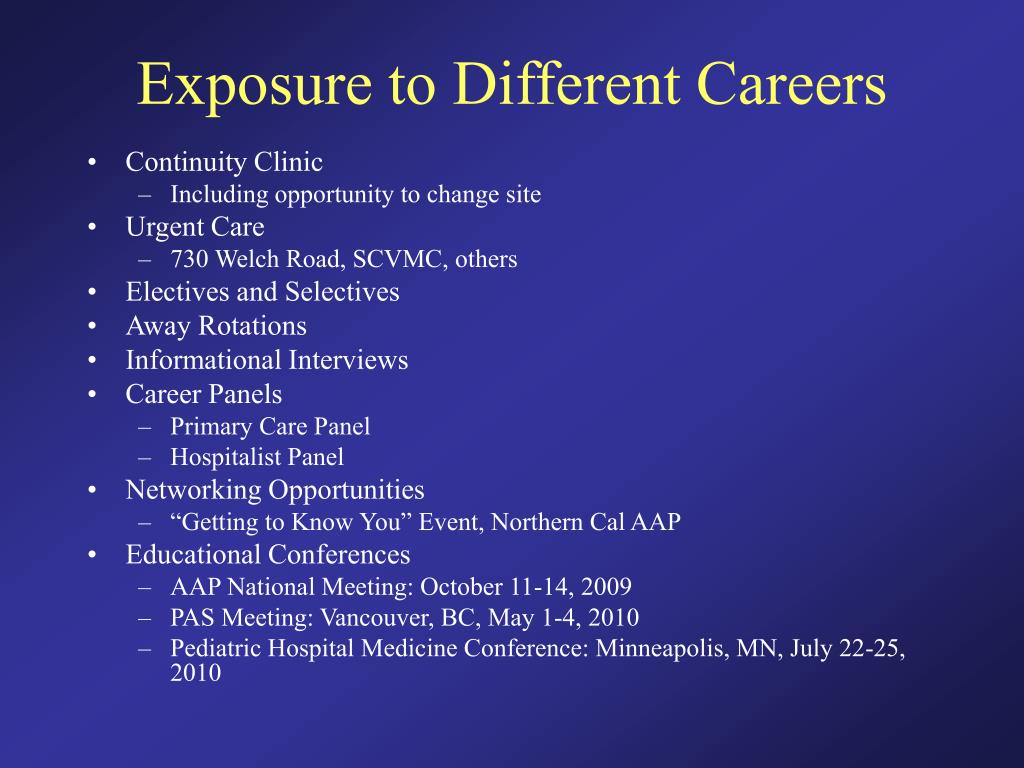 Exposure to Different Careers

• Continuity Clinic
 – Including opportunity to change site
• Urgent Care
 – 730 Welch Road, SCVMC, others
• Electives and Selectives
• Away Rotations
• Informational Interviews
• Career Panels
 – Primary Care Panel
 – Hospitalist Panel
• Networking Opportunities
 – “Getting to Know You” Event, Northern Cal AAP
• Educational Conferences
 – AAP National Meeting: October 11-14, 2009
 – PAS Meeting: Vancouver, BC, May 1-4, 2010
 – Pediatric Hospital Medicine Conference: Minneapolis, MN, July 22-25, 2010